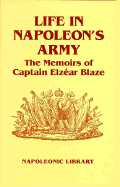 LIFE IN NAPOLEON'S ARMY

The Memoirs of Captain Elzéar Blaze

NAPOLEONIC LIBRARY